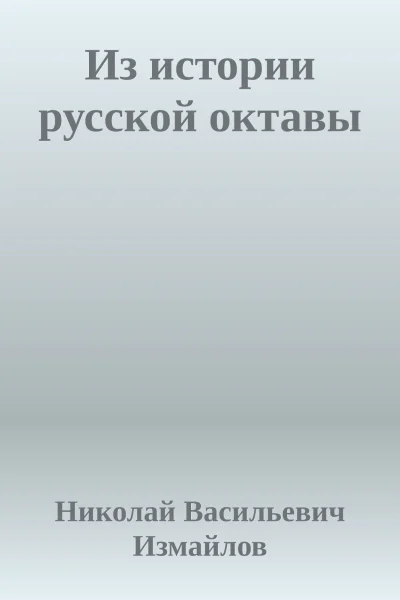 Из истории русской октавы

Николай Васильевич Измайлов